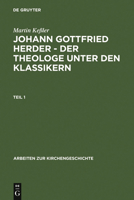 DE GRUYTER

Martin Keßler

JOHANN GOTTFRIED HERDER - DER THEOLOGE UNTER DEN KLASSIKERN

TEIL 1

ARBEITEN ZUR KIRCHENGESCHICHTE

DE G